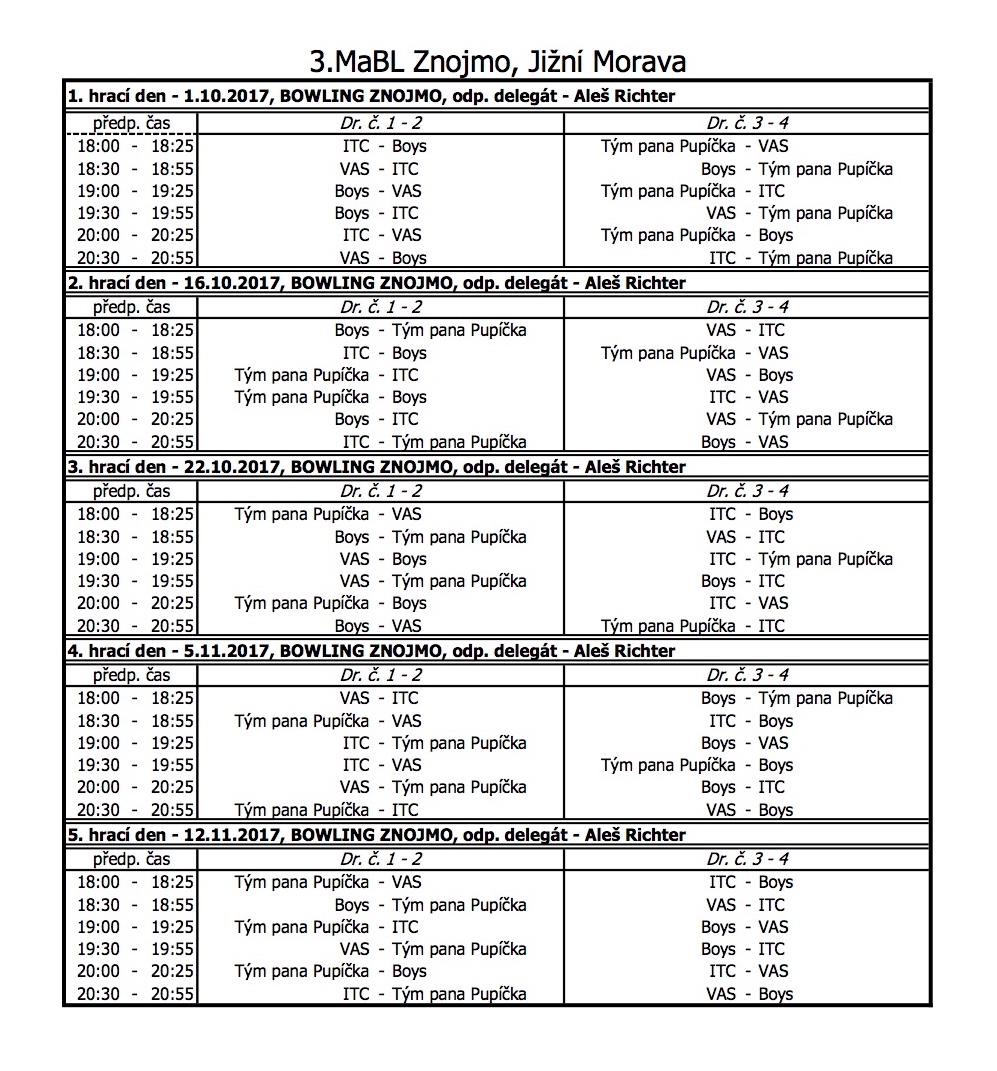 3.MaBL Znojmo, Jižní Morava

1. hrací den - 1.10.2017, BOWLING ZNOJMO, odp. delegát - Aleš Richter

| předp. čas | Dr. č. 1 - 2 | Dr. č. 3 - 4 |
|---|---|---|
| 18:00 - 18:25 | ITC - Boys | Tým pana Pupíčka - VAS |
| 18:30 - 18:55 | VAS - ITC | Boys - Tým pana Pupíčka |
| 19:00 - 19:25 | Boys - VAS | Tým pana Pupíčka - ITC |
| 19:30 - 19:55 | Boys - ITC | VAS - Tým pana Pupíčka |
| 20:00 - 20:25 | ITC - VAS | Tým pana Pupíčka - Boys |
| 20:30 - 20:55 | VAS - Boys | ITC - Tým pana Pupíčka |

2. hrací den - 16.10.2017, BOWLING ZNOJMO, odp. delegát - Aleš Richter

| předp. čas | Dr. č. 1 - 2 | Dr. č. 3 - 4 |
|---|---|---|
| 18:00 - 18:25 | Boys - Tým pana Pupíčka | VAS - ITC |
| 18:30 - 18:55 | ITC - Boys | Tým pana Pupíčka - VAS |
| 19:00 - 19:25 | Tým pana Pupíčka - ITC | VAS - Boys |
| 19:30 - 19:55 | Tým pana Pupíčka - Boys | ITC - VAS |
| 20:00 - 20:25 | Boys - ITC | VAS - Tým pana Pupíčka |
| 20:30 - 20:55 | ITC - Tým pana Pupíčka | Boys - VAS |

3. hrací den - 22.10.2017, BOWLING ZNOJMO, odp. delegát - Aleš Richter

| předp. čas | Dr. č. 1 - 2 | Dr. č. 3 - 4 |
|---|---|---|
| 18:00 - 18:25 | Tým pana Pupíčka - VAS | ITC - Boys |
| 18:30 - 18:55 | Boys - Tým pana Pupíčka | VAS - ITC |
| 19:00 - 19:25 | VAS - Boys | ITC - Tým pana Pupíčka |
| 19:30 - 19:55 | VAS - Tým pana Pupíčka | Boys - ITC |
| 20:00 - 20:25 | Tým pana Pupíčka - Boys | ITC - VAS |
| 20:30 - 20:55 | Boys - VAS | Tým pana Pupíčka - ITC |

4. hrací den - 5.11.2017, BOWLING ZNOJMO, odp. delegát - Aleš Richter

| předp. čas | Dr. č. 1 - 2 | Dr. č. 3 - 4 |
|---|---|---|
| 18:00 - 18:25 | VAS - ITC | Boys - Tým pana Pupíčka |
| 18:30 - 18:55 | Tým pana Pupíčka - VAS | ITC - Boys |
| 19:00 - 19:25 | ITC - Tým pana Pupíčka | Boys - VAS |
| 19:30 - 19:55 | ITC - VAS | Tým pana Pupíčka - Boys |
| 20:00 - 20:25 | VAS - Tým pana Pupíčka | Boys - ITC |
| 20:30 - 20:55 | Tým pana Pupíčka - ITC | VAS - Boys |

5. hrací den - 12.11.2017, BOWLING ZNOJMO, odp. delegát - Aleš Richter

| předp. čas | Dr. č. 1 - 2 | Dr. č. 3 - 4 |
|---|---|---|
| 18:00 - 18:25 | Tým pana Pupíčka - VAS | ITC - Boys |
| 18:30 - 18:55 | Boys - Tým pana Pupíčka | VAS - ITC |
| 19:00 - 19:25 | Tým pana Pupíčka - ITC | Boys - VAS |
| 19:30 - 19:55 | VAS - Tým pana Pupíčka | Boys - ITC |
| 20:00 - 20:25 | Tým pana Pupíčka - Boys | ITC - VAS |
| 20:30 - 20:55 | ITC - Tým pana Pupíčka | VAS - Boys |